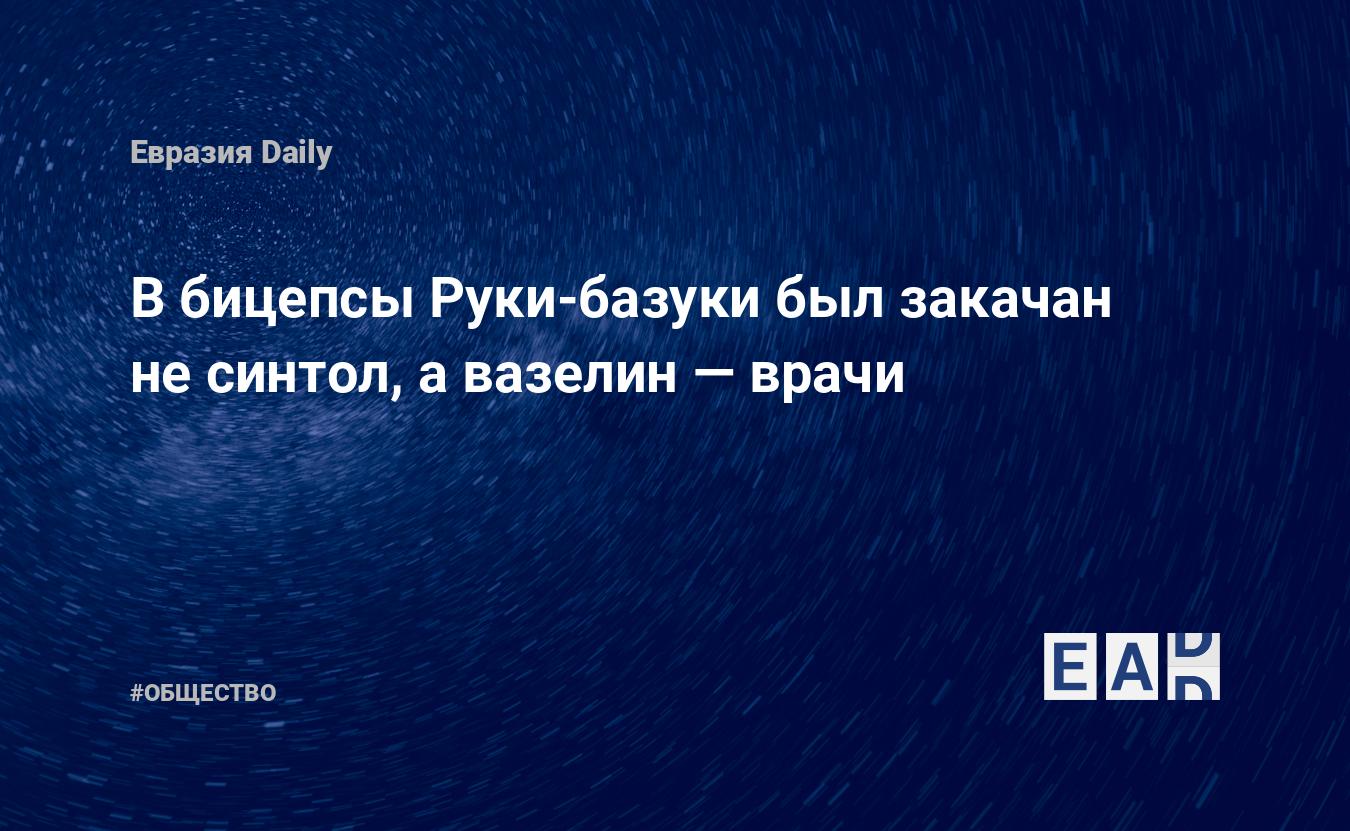 Евразия Daily

В бицепсы Руки-базуки был закачан не синтол, а вазелин — врачи

#ОБЩЕСТВО

EAD